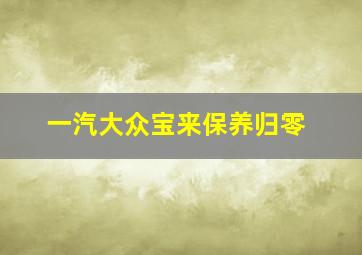 一汽大众宝来保养归零